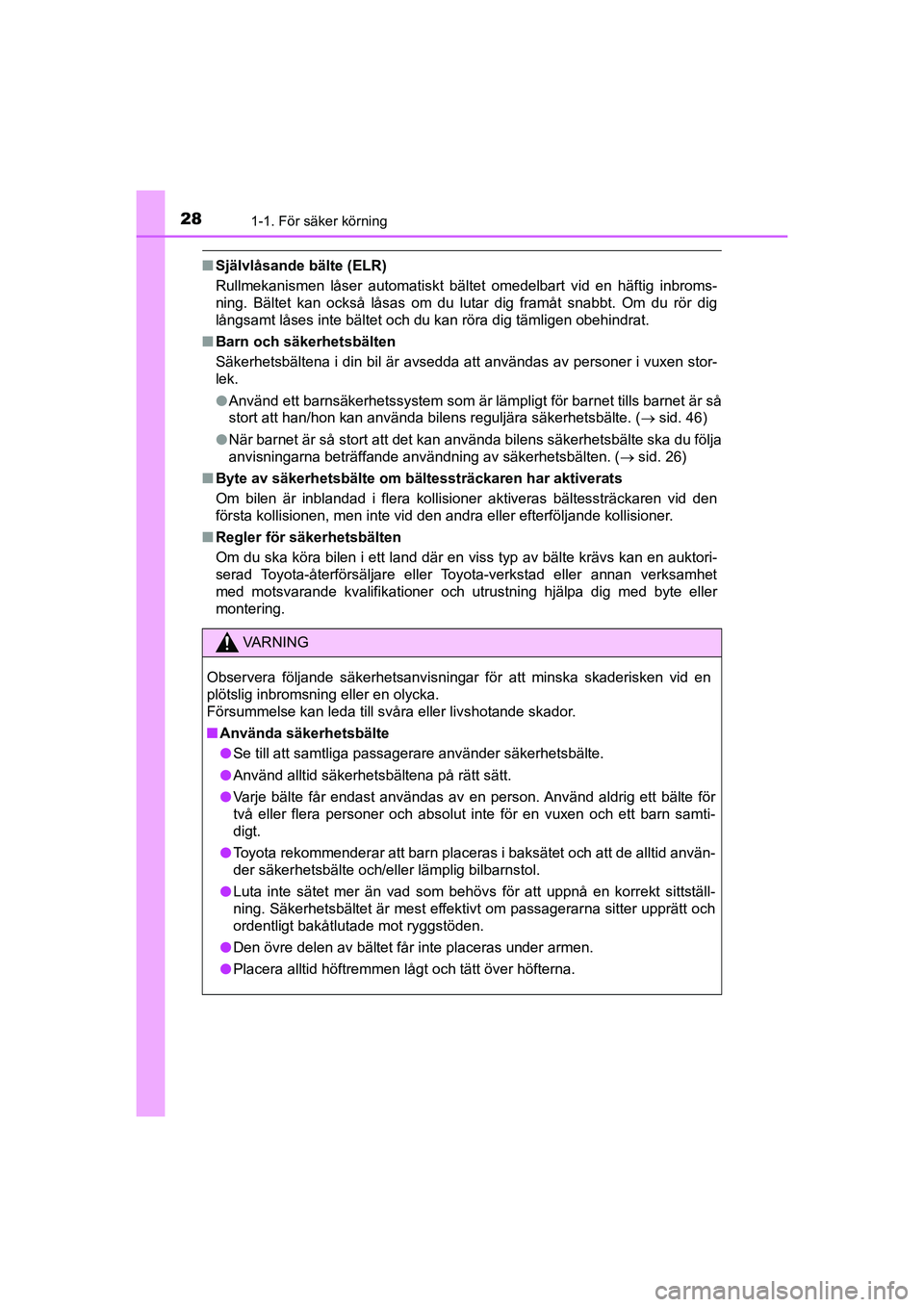 28 1-1. För säker körning

■ Självlåsande bälte (ELR)
Rullmekanismen låser automatiskt bältet omedelbart vid en häftig inbromsning. Bältet kan också låsas om du lutar dig framåt snabbt. Om du rör dig långsamt låses inte bältet och du kan röra dig tämligen obehindrat.

■ Barn och säkerhetsbälten
Säkerhetsbältena i din bil är avsedda att användas av personer i vuxen storlek.

● Använd ett barnsäkerhetssystem som är lämpligt för barnet tills barnet är så stort att han/hon kan använda bilens reguljära säkerhetsbälte. (→ sid. 46)

● När barnet är så stort att det kan använda bilens säkerhetsbälte ska du följa anvisningarna beträffande användning av säkerhetsbälten. (→ sid. 26)

■ Byte av säkerhetsbälte om bältessträckaren har aktiverats
Om bilen är inblandad i flera kollisioner aktiveras bältessträckaren vid den första kollisionen, men inte vid den andra eller efterföljande kollisioner.

■ Regler för säkerhetsbälten
Om du ska köra bilen i ett land där en viss typ av bälte krävs kan en auktoriserad Toyota-återförsäljare eller Toyota-verkstad eller annan verksamhet med motsvarande kvalifikationer och utrustning hjälpa dig med byte eller montering.

VARNING

Observera följande säkerhetsanvisningar för att minska skaderisken vid en plötslig inbromsning eller en olycka.
Försummelse kan leda till svåra eller livshotande skador.

■ Använda säkerhetsbälte

● Se till att samtliga passagerare använder säkerhetsbälte.

● Använd alltid säkerhetsbältena på rätt sätt.

● Varje bälte får endast användas av en person. Använd aldrig ett bälte för två eller flera personer och absolut inte för en vuxen och ett barn samtidigt.

● Toyota rekommenderar att barn placeras i baksätet och att de alltid använder säkerhetsbälte och/eller lämplig bilbarnstol.

● Luta inte sätet mer än vad som behövs för att uppnå en korrekt sittställning. Säkerhetsbältet är mest effektivt om passagerarna sitter upprätt och ordentligt bakåtlutade mot ryggstöden.

● Den övre delen av bältet får inte placeras under armen.

● Placera alltid höftremmen lågt och tätt över höfterna.

carmanualsonline.info